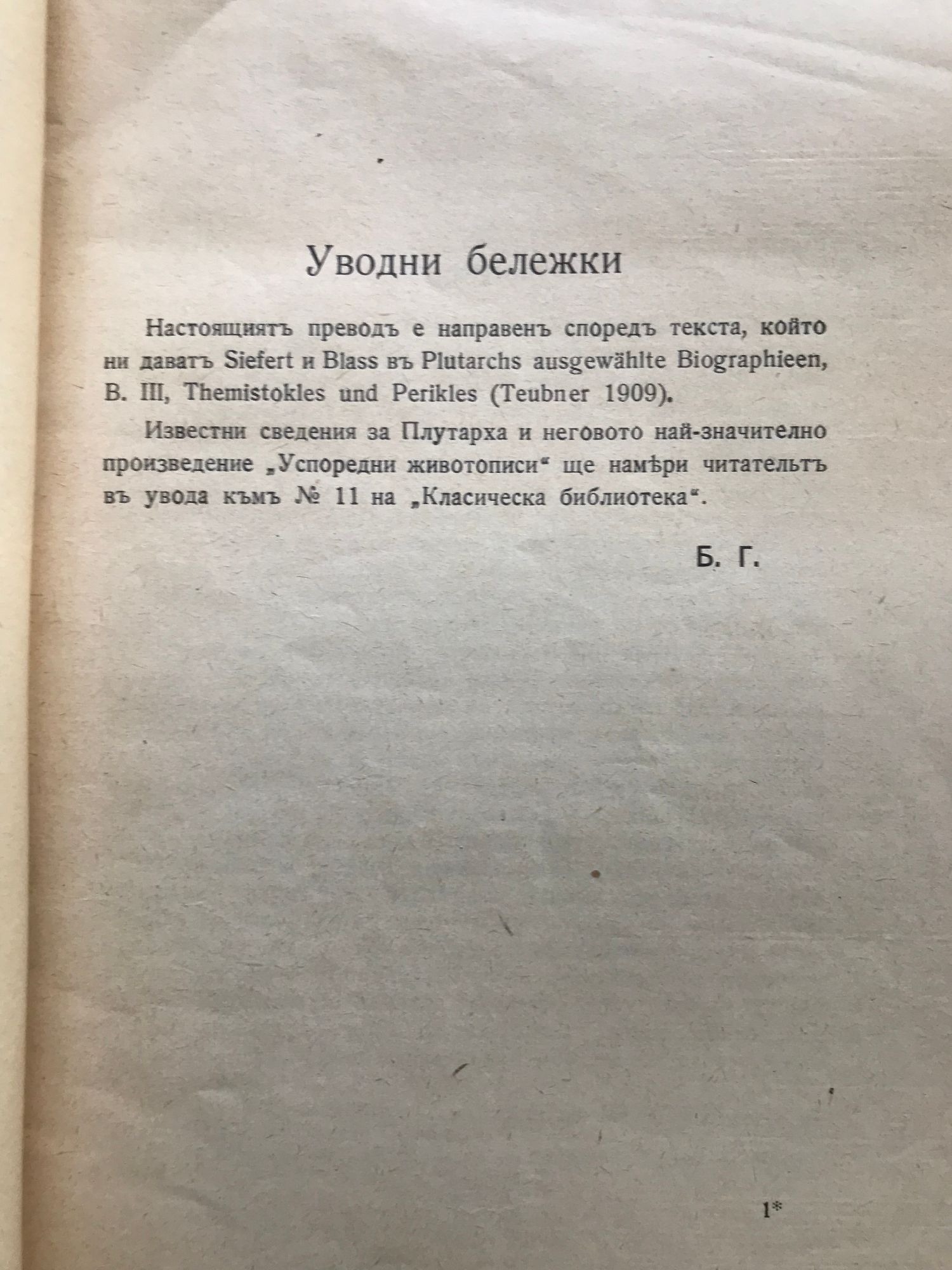 Уводни бележки

Настоящиятъ преводъ е направенъ споредъ текста, който ни даватъ Siefert и Blass въ Plutarchs ausgewählte Biographieen, B. III, Themistokles und Perikles (Teubner 1909).

Известни сведения за Плутарха и неговото най-значително произведение „Успоредни животописи“ ще намѣри читательтъ въ увода къмъ № 11 на „Класическа библиотека“.

Б. Г.

1*